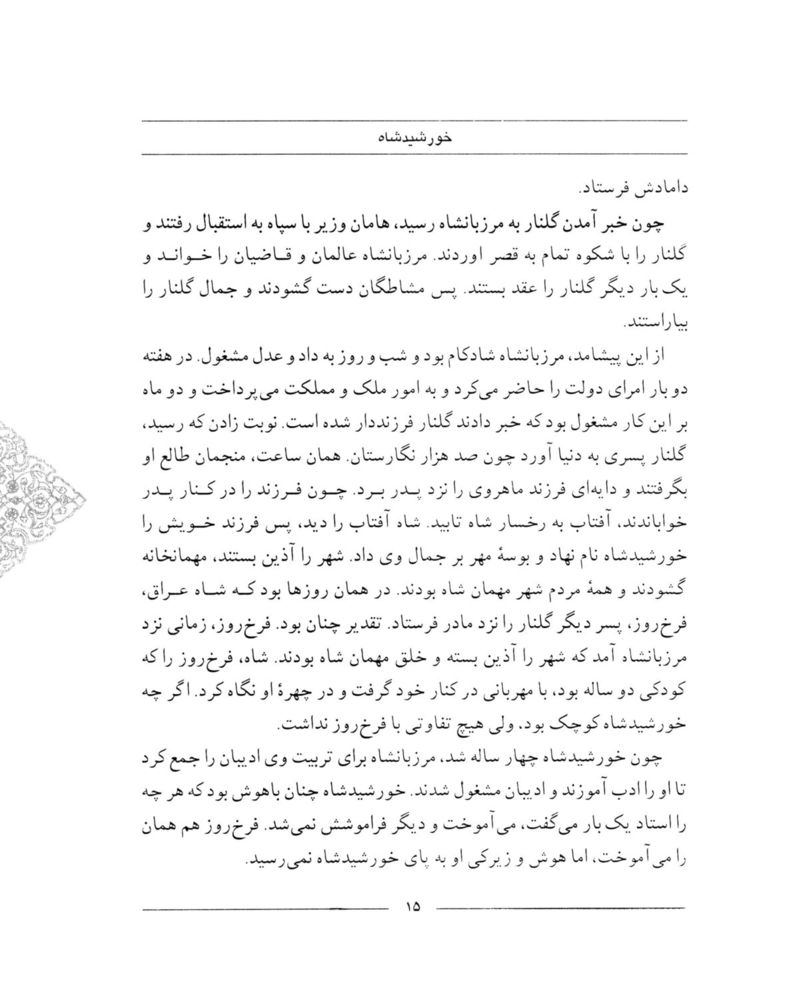 خورشیدشاه

دامادش فرستاد.

چون خبر آمدن گلنار به مرزبانشاه رسید، هامان وزیر با سپاه به استقبال رفتند و گلنار را با شکوه تمام به قصر اوردند. مرزبانشاه عالمان و قاضیان را خواند و یک بار دیگر گلنار را عقد بستند. پس مشاطگان دست گشودند و جمال گلنار را بیاراستند.

از این پیشامد، مرزبانشاه شادکام بود و شب و روز به داد و عدل مشغول. در هفته دو بار امرای دولت را حاضر می‌کرد و به امور ملک و مملکت می‌پرداخت و دو ماه بر این کار مشغول بود که خبر دادند گلنار فرزنددار شده است. نوبت زادن که رسید، گلنار پسری به دنیا آورد چون صد هزار نگارستان. همان ساعت، منجمان طالع او بگرفتند و دایه‌ای فرزند ماهروی را نزد پدر برد. چون فرزند را در کنار پدر خواباندند، آفتاب به رخسار شاه تابید. شاه آفتاب را دید، پس فرزند خویش را خورشیدشاه نام نهاد و بوسهٔ مهر بر جمال وی داد. شهر را آذین بستند، مهمانخانه گشودند و همهٔ مردم شهر مهمان شاه بودند. در همان روزها بود که شاه عراق، فرخ‌روز، پسر دیگر گلنار را نزد مادر فرستاد. تقدیر چنان بود. فرخ‌روز، زمانی نزد مرزبانشاه آمد که شهر را آذین بسته و خلق مهمان شاه بودند. شاه، فرخ‌روز را که کودکی دو ساله بود، با مهربانی در کنار خود گرفت و در چهرهٔ او نگاه کرد. اگر چه خورشیدشاه کوچک بود، ولی هیچ تفاوتی با فرخ‌روز نداشت.

چون خورشیدشاه چهار ساله شد، مرزبانشاه برای تربیت وی ادیبان را جمع کرد تا او را ادب آموزند و ادیبان مشغول شدند. خورشیدشاه چنان باهوش بود که هر چه را استاد یک بار می‌گفت، می‌آموخت و دیگر فراموشش نمی‌شد. فرخ‌روز هم همان را می‌آموخت، اما هوش و زیرکی او به پای خورشیدشاه نمی‌رسید.

۱۵